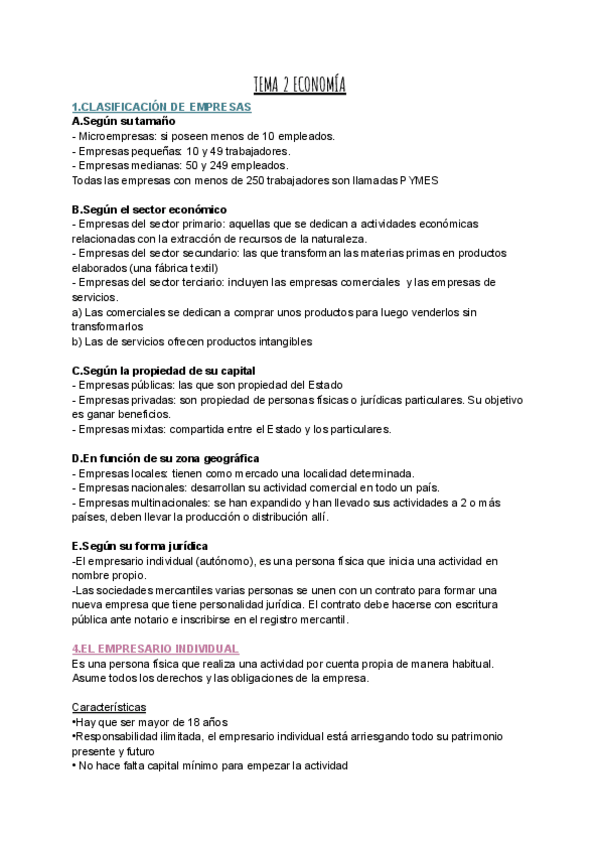 TEMA 2 ECONOMÍA

1.CLASIFICACIÓN DE EMPRESAS
A.Según su tamaño
- Microempresas: si poseen menos de 10 empleados.
- Empresas pequeñas: 10 y 49 trabajadores.
- Empresas medianas: 50 y 249 empleados.
Todas las empresas con menos de 250 trabajadores son llamadas PYMES

B.Según el sector económico
- Empresas del sector primario: aquellas que se dedican a actividades económicas relacionadas con la extracción de recursos de la naturaleza.
- Empresas del sector secundario: las que transforman las materias primas en productos elaborados (una fábrica textil)
- Empresas del sector terciario: incluyen las empresas comerciales y las empresas de servicios.
a) Las comerciales se dedican a comprar unos productos para luego venderlos sin transformarlos
b) Las de servicios ofrecen productos intangibles

C.Según la propiedad de su capital
- Empresas públicas: las que son propiedad del Estado
- Empresas privadas: son propiedad de personas físicas o jurídicas particulares. Su objetivo es ganar beneficios.
- Empresas mixtas: compartida entre el Estado y los particulares.

D.En función de su zona geográfica
- Empresas locales: tienen como mercado una localidad determinada.
- Empresas nacionales: desarrollan su actividad comercial en todo un país.
- Empresas multinacionales: se han expandido y han llevado sus actividades a 2 o más países, deben llevar la producción o distribución allí.

E.Según su forma jurídica
-El empresario individual (autónomo), es una persona física que inicia una actividad en nombre propio.
-Las sociedades mercantiles varias personas se unen con un contrato para formar una nueva empresa que tiene personalidad jurídica. El contrato debe hacerse con escritura pública ante notario e inscribirse en el registro mercantil.

4.EL EMPRESARIO INDIVIDUAL
Es una persona física que realiza una actividad por cuenta propia de manera habitual. Asume todos los derechos y las obligaciones de la empresa.

Características
•Hay que ser mayor de 18 años
•Responsabilidad ilimitada, el empresario individual está arriesgando todo su patrimonio presente y futuro
• No hace falta capital mínimo para empezar la actividad